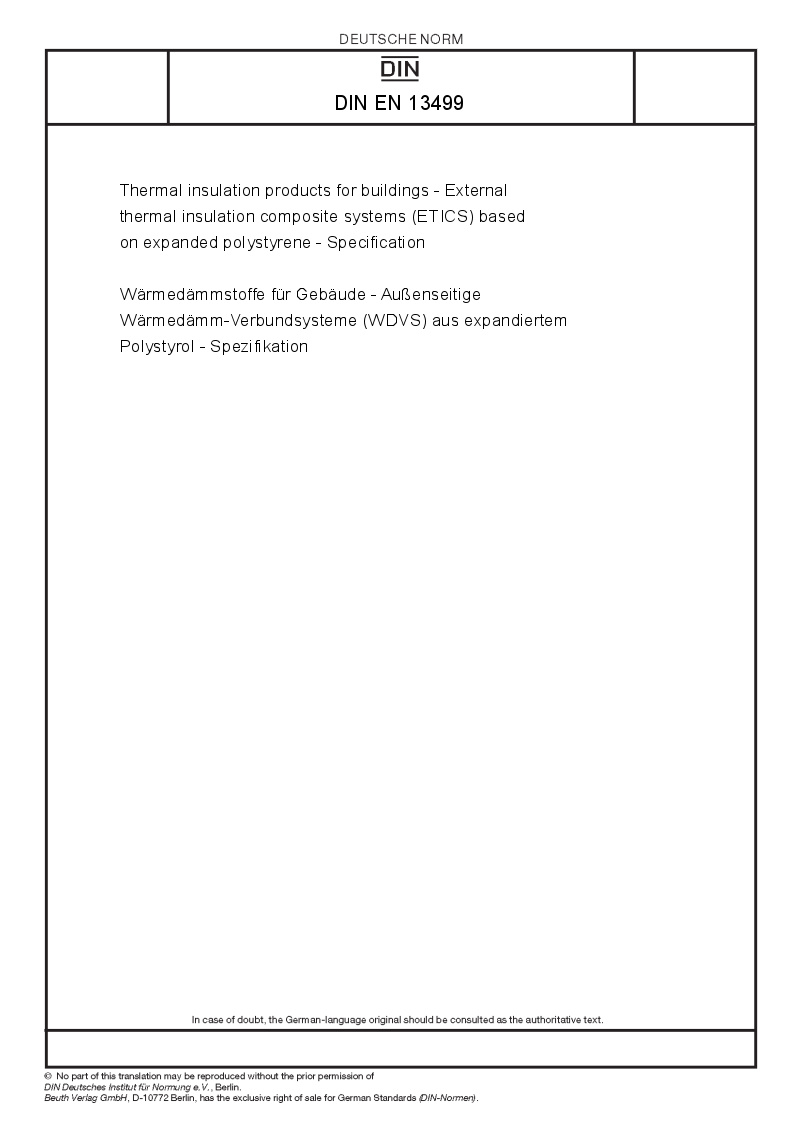 DEUTSCHE NORM

DIN

DIN EN 13499

Thermal insulation products for buildings - External thermal insulation composite systems (ETICS) based on expanded polystyrene - Specification

Wärmedämmstoffe für Gebäude - Außenseitige Wärmedämm-Verbundsysteme (WDVS) aus expandiertem Polystyrol - Spezifikation

In case of doubt, the German-language original should be consulted as the authoritative text.

© No part of this translation may be reproduced without the prior permission of DIN Deutsches Institut für Normung e.V., Berlin.
Beuth Verlag GmbH, D-10772 Berlin, has the exclusive right of sale for German Standards (DIN-Normen).